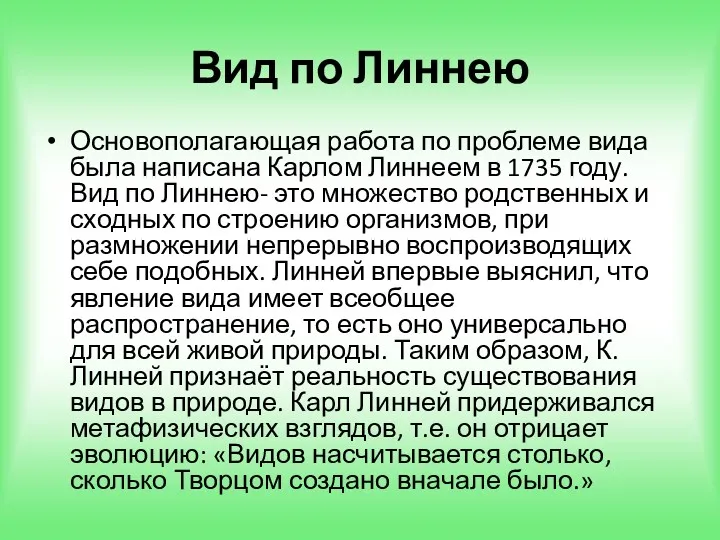 Вид по Линнею

• Основополагающая работа по проблеме вида была написана Карлом Линнеем в 1735 году. Вид по Линнею- это множество родственных и сходных по строению организмов, при размножении непрерывно воспроизводящих себе подобных. Линней впервые выяснил, что явление вида имеет всеобщее распространение, то есть оно универсально для всей живой природы. Таким образом, К. Линней признаёт реальность существования видов в природе. Карл Линней придерживался метафизических взглядов, т.е. он отрицает эволюцию: «Видов насчитывается столько, сколько Творцом создано вначале было.»